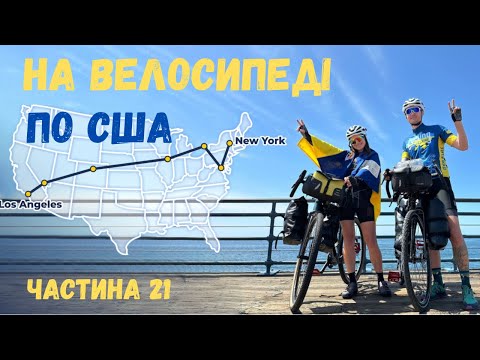 НА ВЕЛОСИПЕДІ

ПО США

New York

Los Angeles

ЧАСТИНА 21